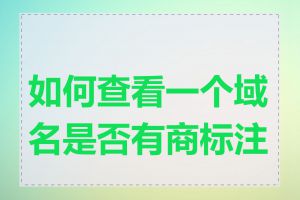 如何查看一个域名是否有商标注